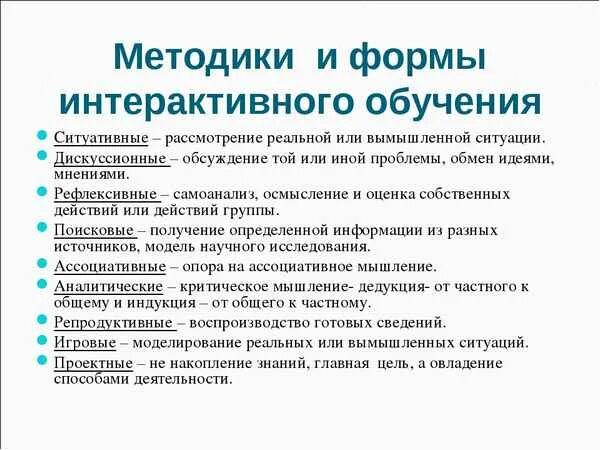 Методики и формы интерактивного обучения

Ситуативные – рассмотрение реальной или вымышленной ситуации.

Дискуссионные – обсуждение той или иной проблемы, обмен идеями, мнениями.

Рефлексивные – самоанализ, осмысление и оценка собственных действий или действий группы.

Поисковые – получение определенной информации из разных источников, модель научного исследования.

Ассоциативные – опора на ассоциативное мышление.

Аналитические – критическое мышление- дедукция- от частного к общему и индукция – от общего к частному.

Репродуктивные – воспроизводство готовых сведений.

Игровые – моделирование реальных или вымышленных ситуаций.

Проектные – не накопление знаний, главная цель, а овладение способами деятельности.